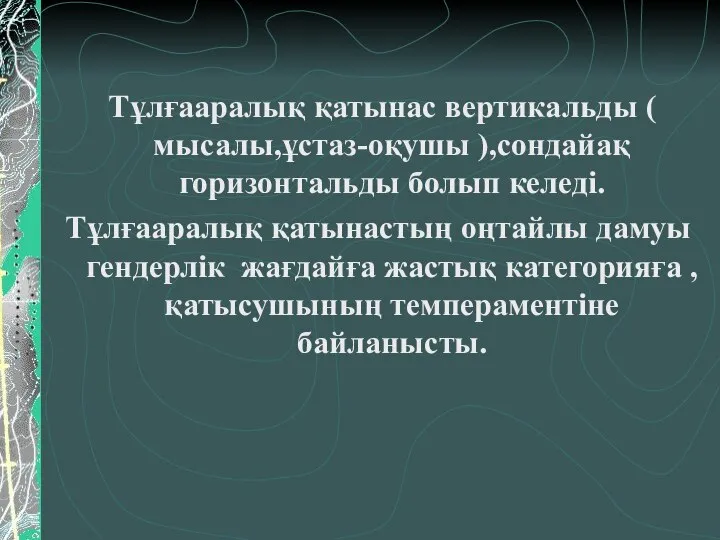 Тұлғааралық қатынас вертикальды ( мысалы,ұстаз-оқушы ),сондайақ горизонтальды болып келеді.

Тұлғааралық қатынастың оңтайлы дамуы гендерлік жағдайға жастық категорияға , қатысушының темпераментіне байланысты.